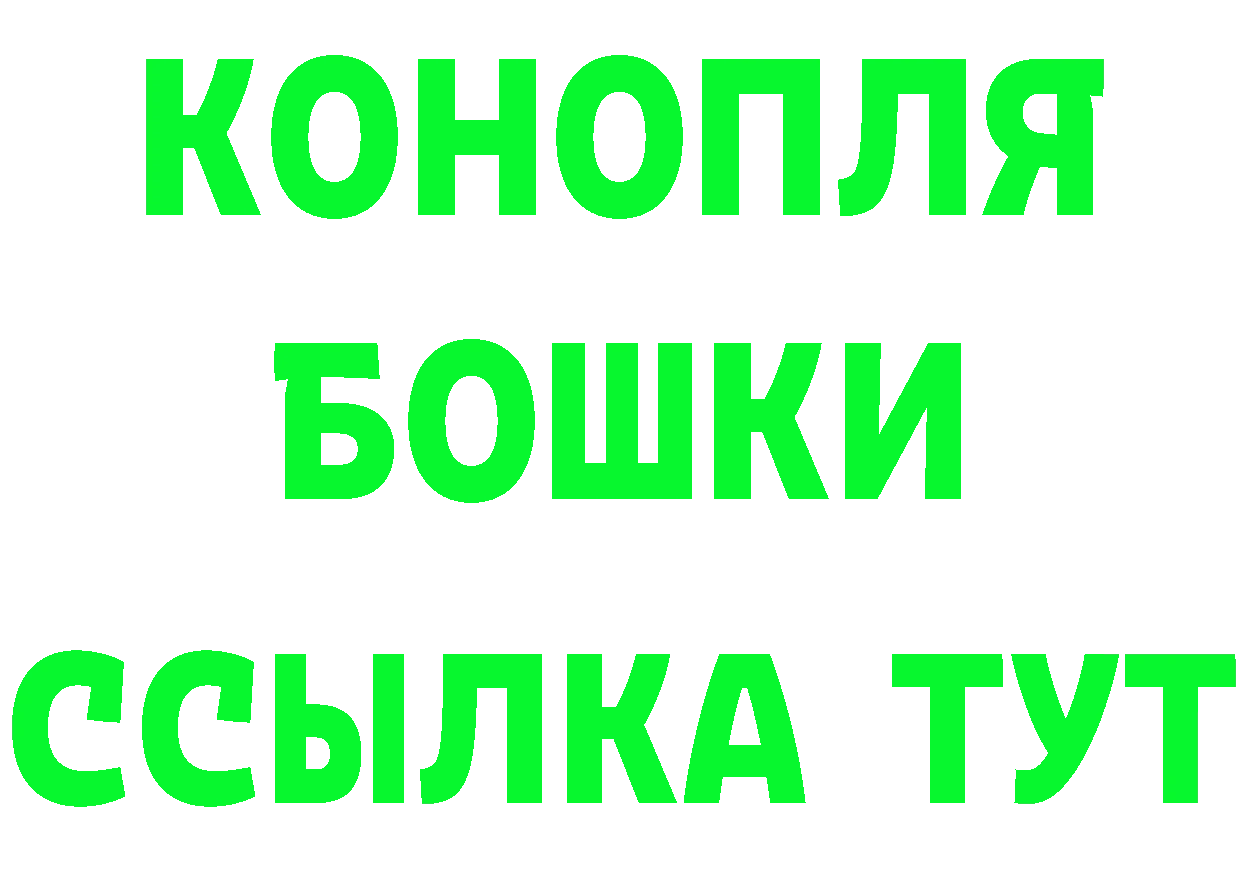 КОНОПЛЯ
БОШКИ
ССЫЛКА ТУТ